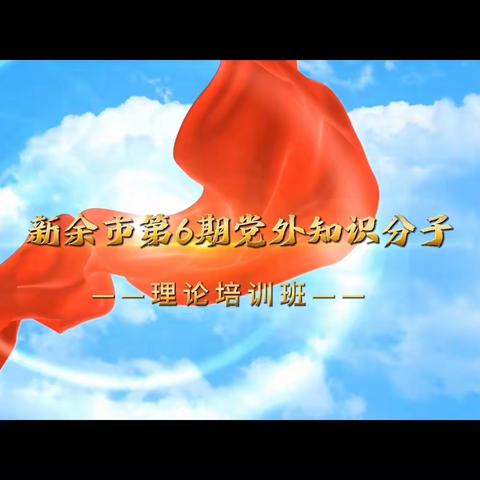 新余市第6期党外知识分子

——理论培训班——